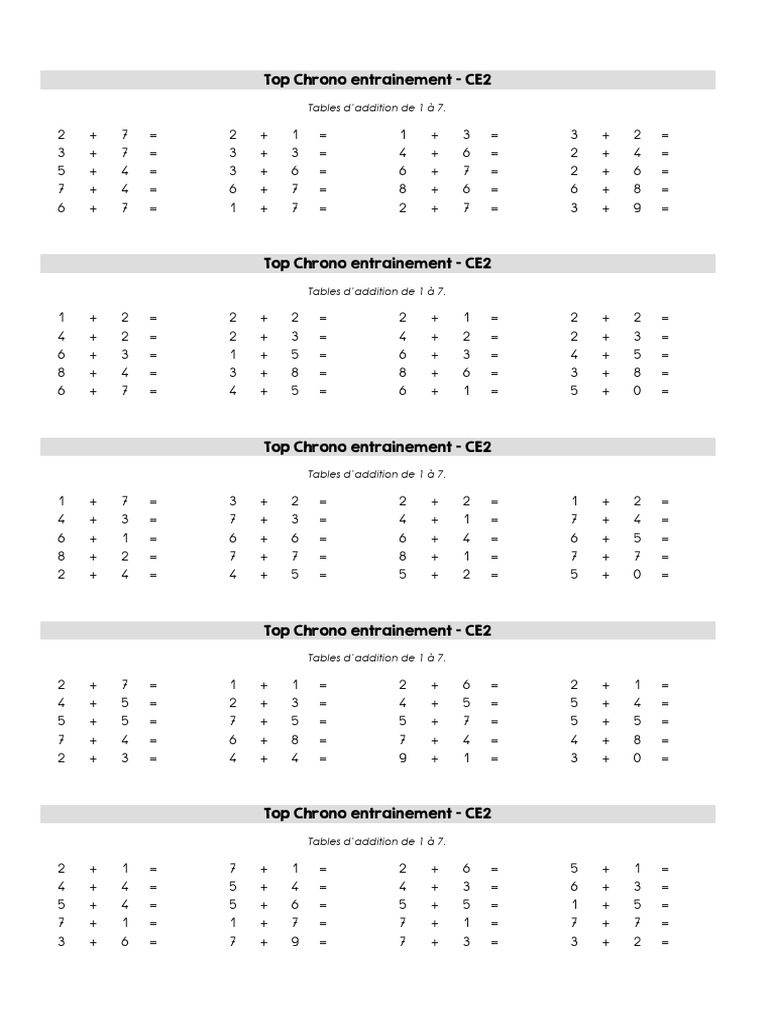 Top Chrono entrainement - CE2

Tables d'addition de 1 à 7.

2 + 7 =
3 + 7 =
5 + 4 =
7 + 4 =
6 + 7 =

2 + 1 =
3 + 3 =
3 + 6 =
6 + 7 =
1 + 7 =

1 + 3 =
4 + 6 =
6 + 7 =
8 + 6 =
2 + 7 =

3 + 2 =
2 + 4 =
2 + 6 =
6 + 8 =
3 + 9 =

Top Chrono entrainement - CE2

Tables d'addition de 1 à 7.

1 + 2 =
4 + 2 =
6 + 3 =
8 + 4 =
6 + 7 =

2 + 2 =
2 + 3 =
1 + 5 =
3 + 8 =
4 + 5 =

2 + 1 =
4 + 2 =
6 + 3 =
8 + 6 =
6 + 1 =

2 + 2 =
2 + 3 =
4 + 5 =
3 + 8 =
5 + 0 =

Top Chrono entrainement - CE2

Tables d'addition de 1 à 7.

1 + 7 =
4 + 3 =
6 + 1 =
8 + 2 =
2 + 4 =

3 + 2 =
7 + 3 =
6 + 6 =
7 + 7 =
4 + 5 =

2 + 2 =
4 + 1 =
6 + 4 =
8 + 1 =
5 + 2 =

1 + 2 =
7 + 4 =
6 + 5 =
7 + 7 =
5 + 0 =

Top Chrono entrainement - CE2

Tables d'addition de 1 à 7.

2 + 7 =
4 + 5 =
5 + 5 =
7 + 4 =
2 + 3 =

1 + 1 =
2 + 3 =
7 + 5 =
6 + 8 =
4 + 4 =

2 + 6 =
4 + 5 =
5 + 7 =
7 + 4 =
9 + 1 =

2 + 1 =
5 + 4 =
5 + 5 =
4 + 8 =
3 + 0 =

Top Chrono entrainement - CE2

Tables d'addition de 1 à 7.

2 + 1 =
4 + 4 =
5 + 4 =
7 + 1 =
3 + 6 =

7 + 1 =
5 + 4 =
5 + 6 =
1 + 7 =
7 + 9 =

2 + 6 =
4 + 3 =
5 + 5 =
7 + 1 =
7 + 3 =

5 + 1 =
6 + 3 =
1 + 5 =
7 + 7 =
3 + 2 =